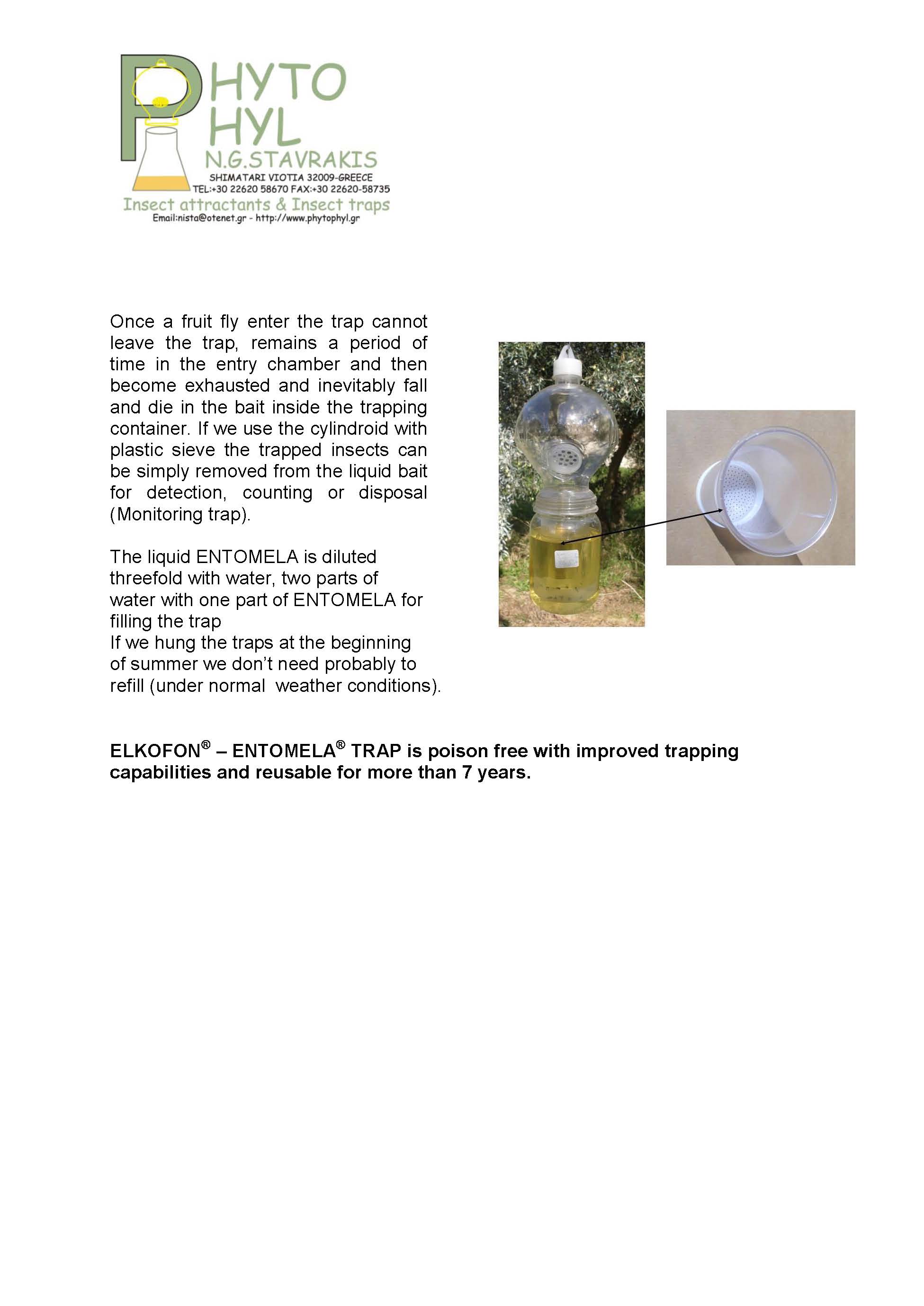 PHYTO
PHYL
N.G.STAVRAKIS
SHIMATARI VIOTIA 32009-GREECE
TEL:+30 22620 58670 FAX:+30 22620-58735
Insect attractants & Insect traps
Email:nista@otenet.gr - http://www.phytophyl.gr

Once a fruit fly enter the trap cannot leave the trap, remains a period of time in the entry chamber and then become exhausted and inevitably fall and die in the bait inside the trapping container. If we use the cylindroid with plastic sieve the trapped insects can be simply removed from the liquid bait for detection, counting or disposal (Monitoring trap).

The liquid ENTOMELA is diluted threefold with water, two parts of water with one part of ENTOMELA for filling the trap
If we hung the traps at the beginning of summer we don't need probably to refill (under normal weather conditions).

**ELKOFON® – ENTOMELA® TRAP is poison free with improved trapping capabilities and reusable for more than 7 years.**